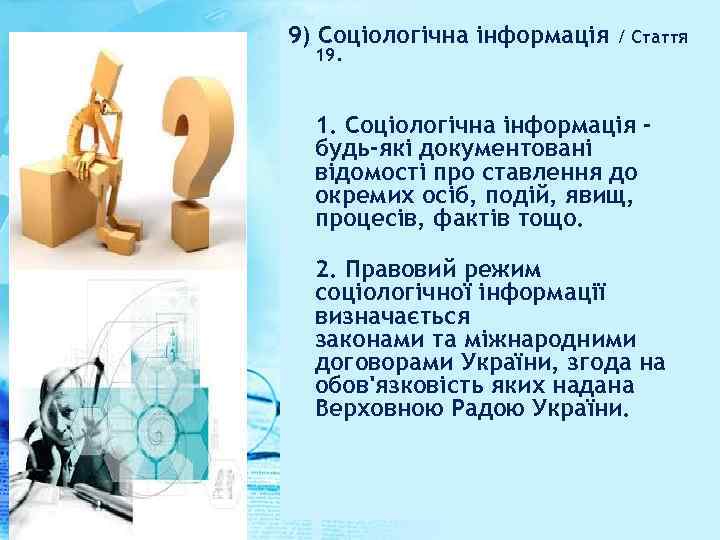 9) Соціологічна інформація / Стаття 19.

1. Соціологічна інформація - будь-які документовані відомості про ставлення до окремих осіб, подій, явищ, процесів, фактів тощо.

2. Правовий режим соціологічної інформації визначається законами та міжнародними договорами України, згода на обов'язковість яких надана Верховною Радою України.